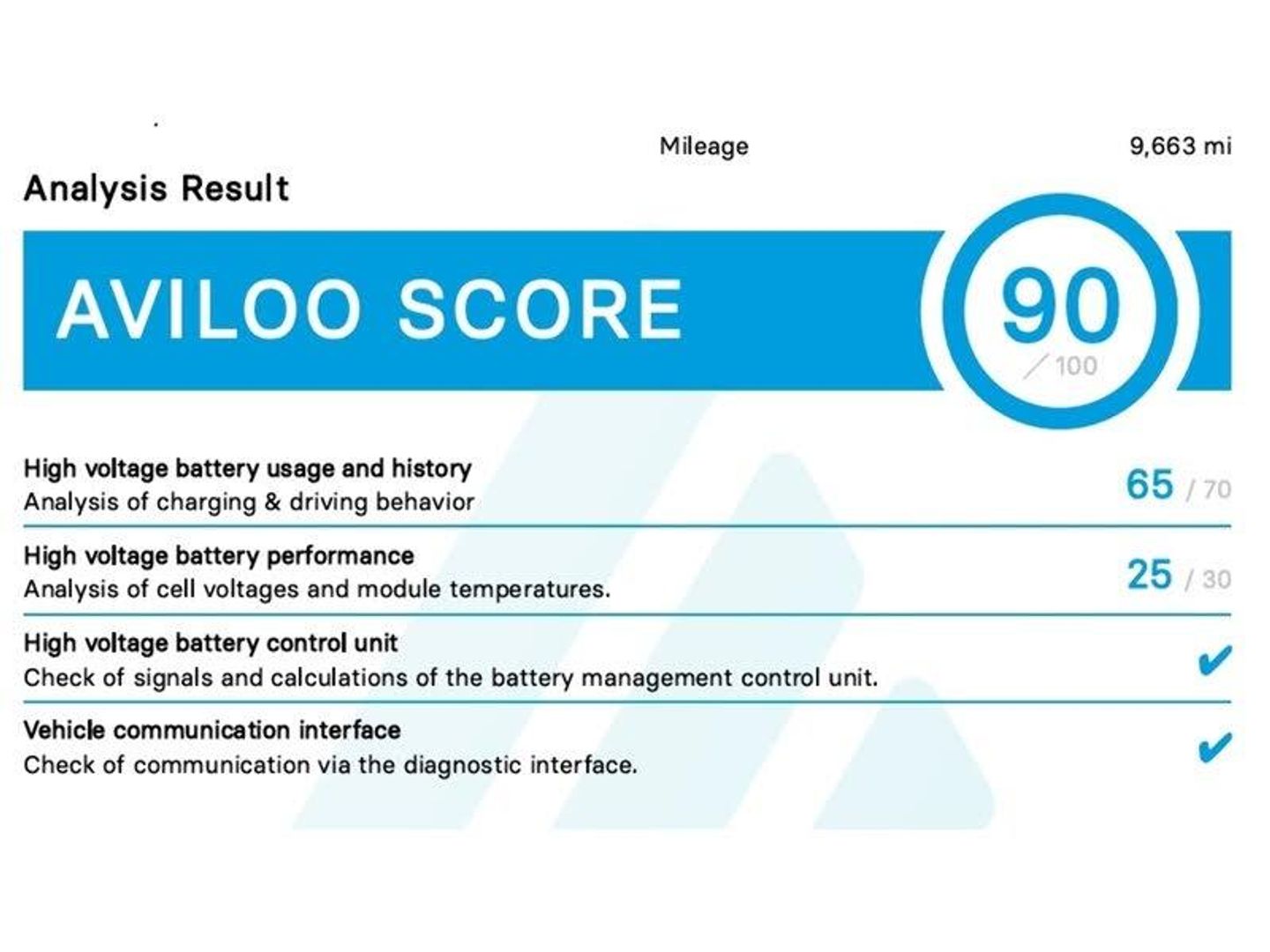 Mileage 9,663 mi

Analysis Result

AVILOO SCORE

90 / 100

High voltage battery usage and history
Analysis of charging & driving behavior
65 / 70

High voltage battery performance
Analysis of cell voltages and module temperatures.
25 / 30

High voltage battery control unit
Check of signals and calculations of the battery management control unit.
✔

Vehicle communication interface
Check of communication via the diagnostic interface.
✔